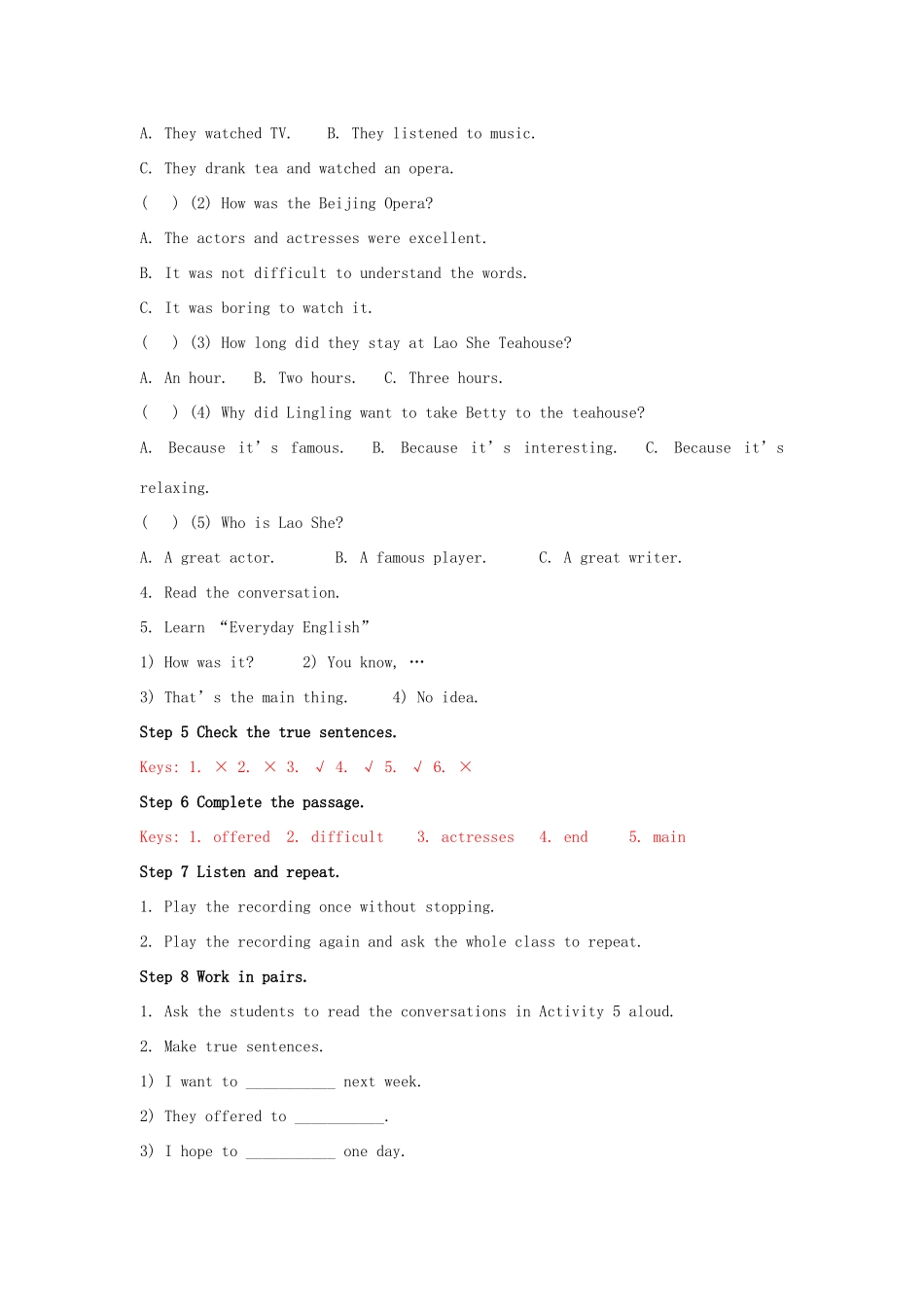 A. They watched TV.　 B. They listened to music.

C. They drank tea and watched an opera.

(　 ) (2) How was the Beijing Opera?

A. The actors and actresses were excellent.

B. It was not difficult to understand the words.

C. It was boring to watch it.

(　 ) (3) How long did they stay at Lao She Teahouse?

A. An hour.　 B. Two hours.　 C. Three hours.

(　 ) (4) Why did Lingling want to take Betty to the teahouse?

A. Because it's famous.　 B. Because it's interesting.　 C. Because it's relaxing.

(　 ) (5) Who is Lao She?

A. A great actor.　 B. A famous player.　 C. A great writer.

4. Read the conversation.

5. Learn "Everyday English"

1) How was it?　 2) You know, …

3) That's the main thing.　 4) No idea.

Step 5 Check the true sentences.

Keys: 1. × 2. × 3. √ 4. √ 5. √ 6. ×

Step 6 Complete the passage.

Keys: 1. offered　2. difficult　3. actresses　4. end　5. main

Step 7 Listen and repeat.

1. Play the recording once without stopping.

2. Play the recording again and ask the whole class to repeat.

Step 8 Work in pairs.

1. Ask the students to read the conversations in Activity 5 aloud.

2. Make true sentences.

1) I want to ___________ next week.

2) They offered to ___________.

3) I hope to ___________ one day.